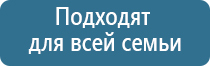 Подходят для всей семьи